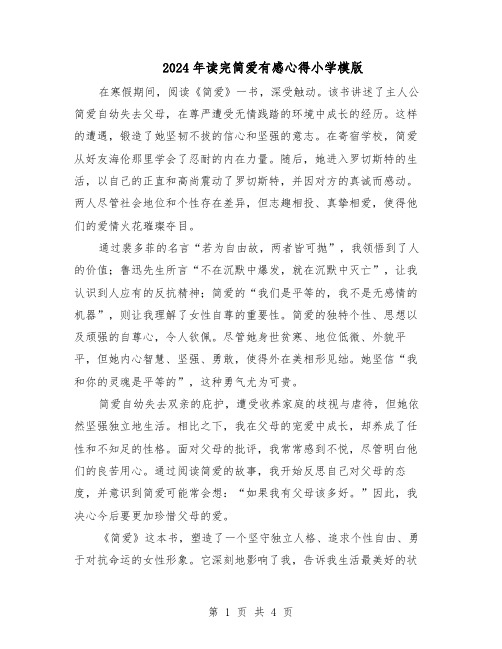 2024年读完简爱有感心得小学模版

在寒假期间，阅读《简爱》一书，深受触动。该书讲述了主人公简爱自幼失去父母，在尊严遭受无情践踏的环境中成长的经历。这样的遭遇，锻造了她坚韧不拔的信心和坚强的意志。在寄宿学校，简爱从好友海伦那里学会了忍耐的内在力量。随后，她进入罗切斯特的生活，以自己的正直和高尚震动了罗切斯特，并因对方的真诚而感动。两人尽管社会地位和个性存在差异，但志趣相投、真挚相爱，使得他们的爱情火花璀璨夺目。

通过裴多菲的名言“若为自由故，两者皆可抛”，我领悟到了人的价值；鲁迅先生所言“不在沉默中爆发，就在沉默中灭亡”，让我认识到人应有的反抗精神；简爱的“我们是平等的，我不是无感情的机器”，则让我理解了女性自尊的重要性。简爱的独特个性、思想以及顽强的自尊心，令人钦佩。尽管她身世贫寒、地位低微、外貌平平，但她内心智慧、坚强、勇敢，使得外在美相形见绌。她坚信“我和你的灵魂是平等的”，这种勇气尤为可贵。

简爱自幼失去双亲的庇护，遭受收养家庭的歧视与虐待，但她依然坚强独立地生活。相比之下，我在父母的宠爱中成长，却养成了任性和不知足的性格。面对父母的批评，我常常感到不悦，尽管明白他们的良苦用心。通过阅读简爱的故事，我开始反思自己对父母的态度，并意识到简爱可能常会想：“如果我有父母该多好。”因此，我决心今后要更加珍惜父母的爱。

《简爱》这本书，塑造了一个坚守独立人格、追求个性自由、勇于对抗命运的女性形象。它深刻地影响了我，告诉我生活最美好的状

第 1 页 共 4 页